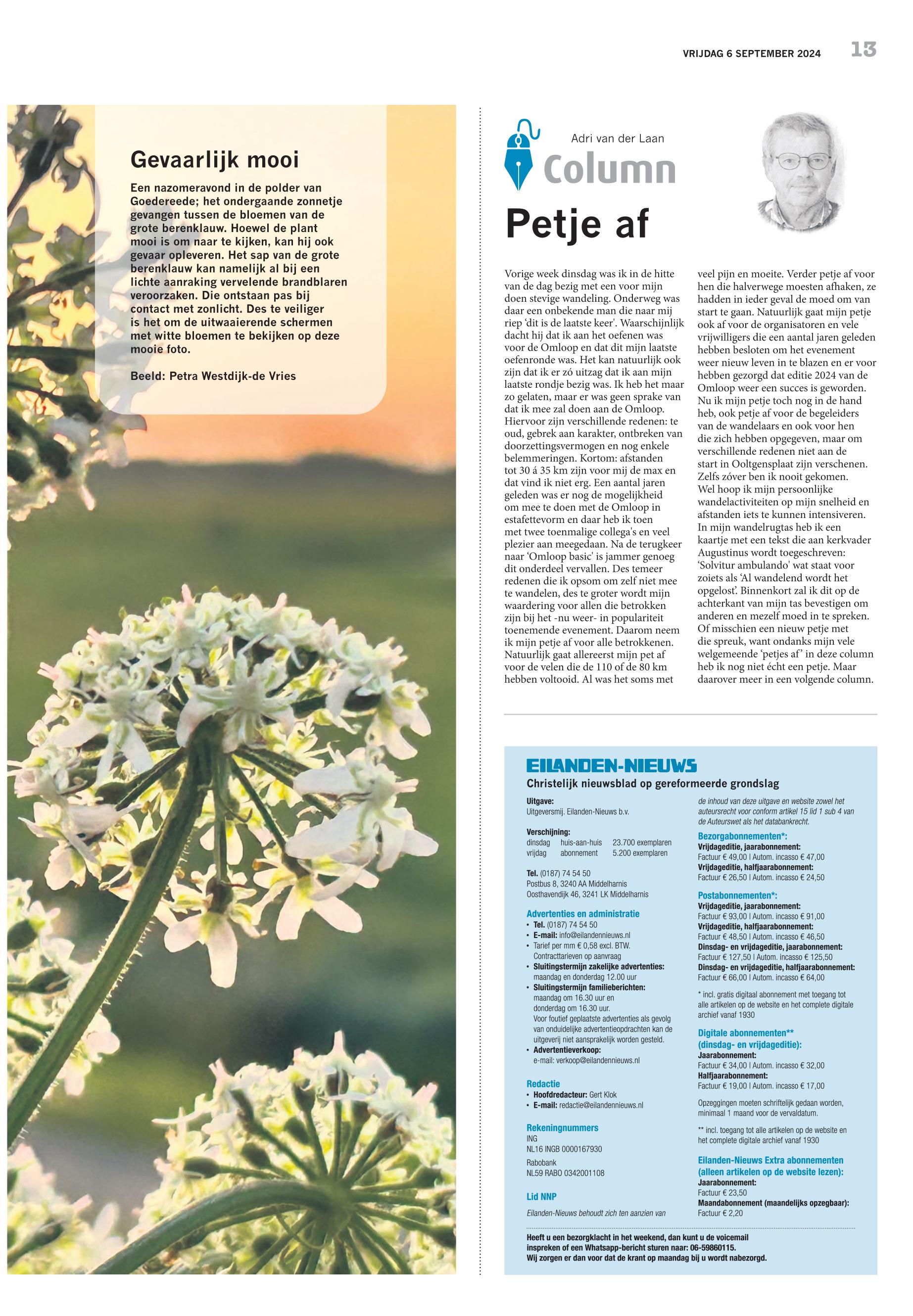 VRIJDAG 6 SEPTEMBER 2024 13

Gevaarlijk mooi

Een nazomeravond in de polder van Goedereede; het ondergaande zonnetje gevangen tussen de bloemen van de grote berenklauw. Hoewel de plant mooi is om naar te kijken, kan hij ook gevaar opleveren. Het sap van de grote berenklauw kan namelijk al bij een lichte aanraking vervelende brandblaren veroorzaken. Die ontstaan pas bij contact met zonlicht. Des te veiliger is het om de uitwaaierende schermen met witte bloemen te bekijken op deze mooie foto.

Beeld: Petra Westdijk-de Vries

Adri van der Laan
Column

Petje af

Vorige week dinsdag was ik in de hitte van de dag bezig met een voor mijn doen stevige wandeling. Onderweg was daar een onbekende man die naar mij riep 'dit is de laatste keer'. Waarschijnlijk dacht hij dat ik aan het oefenen was voor de Omloop en dat dit mijn laatste oefenronde was. Het kan natuurlijk ook zijn dat ik er zó uitzag dat ik aan mijn laatste rondje bezig was. Ik heb het maar zo gelaten, maar er was geen sprake van dat ik mee zal doen aan de Omloop. Hiervoor zijn verschillende redenen: te oud, gebrek aan karakter, ontbreken van doorzettingsvermogen en nog enkele belemmeringen. Kortom: afstanden tot 30 á 35 km zijn voor mij de max en dat vind ik niet erg. Een aantal jaren geleden was er nog de mogelijkheid om mee te doen met de Omloop in estafettevorm en daar heb ik toen met twee toenmalige collega's en veel plezier aan meegedaan. Na de terugkeer naar 'Omloop basic' is jammer genoeg dit onderdeel vervallen. Des temeer redenen die ik opsom om zelf niet mee te wandelen, des te groter wordt mijn waardering voor allen die betrokken zijn bij het -nu weer- in populariteit toenemende evenement. Daarom neem ik mijn petje af voor alle betrokkenen. Natuurlijk gaat allereerst mijn pet af voor de velen die de 110 of de 80 km hebben voltooid. Al was het soms met veel pijn en moeite. Verder petje af voor hen die halverwege moesten afhaken, ze hadden in ieder geval de moed om van start te gaan. Natuurlijk gaat mijn petje ook af voor de organisatoren en vele vrijwilligers die een aantal jaren geleden hebben besloten om het evenement weer nieuw leven in te blazen en er voor hebben gezorgd dat editie 2024 van de Omloop weer een succes is geworden. Nu ik mijn petje toch nog in de hand heb, ook petje af voor de begeleiders van de wandelaars en ook voor hen die zich hebben opgegeven, maar om verschillende redenen niet aan de start in Ooltgensplaat zijn verschenen. Zelfs zóver ben ik nooit gekomen.
Wel hoop ik mijn persoonlijke wandelactiviteiten op mijn snelheid en afstanden iets te kunnen intensiveren. In mijn wandelrugtas heb ik een kaartje met een tekst die aan kerkvader Augustinus wordt toegeschreven: 'Solvitur ambulando' wat staat voor zoiets als 'Al wandelend wordt het opgelost'. Binnenkort zal ik dit op de achterkant van mijn tas bevestigen om anderen en mezelf moed in te spreken. Of misschien een nieuw petje met die spreuk, want ondanks mijn vele welgemeende 'petjes af' in deze column heb ik nog niet écht een petje. Maar daarover meer in een volgende column.

EILANDEN-NIEUWS
Christelijk nieuwsblad op gereformeerde grondslag

Uitgave:
Uitgeversmij. Eilanden-Nieuws b.v.

Verschijning:
dinsdag huis-aan-huis 23.700 exemplaren
vrijdag abonnement 5.200 exemplaren

Tel. (0187) 74 54 50
Postbus 8, 3240 AA Middelharnis
Oosthavendijk 46, 3241 LK Middelharnis

Advertenties en administratie
• Tel. (0187) 74 54 50
• E-mail: info@eilandennieuws.nl
• Tarief per mm € 0,58 excl. BTW. Contracttarieven op aanvraag
• Sluitingstermijn zakelijke advertenties: maandag en donderdag 12.00 uur
• Sluitingstermijn familieberichten: maandag om 16.30 uur en donderdag om 16.30 uur. Voor foutief geplaatste advertenties als gevolg van onduidelijke advertentieopdrachten kan de uitgeverij niet aansprakelijk worden gesteld.
• Advertentieverkoop: e-mail: verkoop@eilandennieuws.nl

Redactie
• Hoofdredacteur: Gert Klok
• E-mail: redactie@eilandennieuws.nl

Rekeningnummers
ING
NL16 INGB 0000167930
Rabobank
NL59 RABO 0342001108

Lid NNP

Eilanden-Nieuws behoudt zich ten aanzien van de inhoud van deze uitgave en website zowel het auteursrecht voor conform artikel 15 lid 1 sub 4 van de Auteurswet als het databankrecht.

Bezorgabonnementen*:
Vrijdageditie, jaarabonnement:
Factuur € 49,00 | Autom. incasso € 47,00
Vrijdageditie, halfjaarabonnement:
Factuur € 26,50 | Autom. incasso € 24,50

Postabonnementen*:
Vrijdageditie, jaarabonnement:
Factuur € 93,00 | Autom. incasso € 91,00
Vrijdageditie, halfjaarabonnement:
Factuur € 48,50 | Autom. incasso € 46,50
Dinsdag- en vrijdageditie, jaarabonnement:
Factuur € 127,50 | Autom. incasso € 125,50
Dinsdag- en vrijdageditie, halfjaarabonnement:
Factuur € 66,00 | Autom. incasso € 64,00

* incl. gratis digitaal abonnement met toegang tot alle artikelen op de website en het complete digitale archief vanaf 1930

Digitale abonnementen**
(dinsdag- en vrijdageditie):
Jaarabonnement:
Factuur € 34,00 | Autom. incasso € 32,00
Halfjaarabonnement:
Factuur € 19,00 | Autom. incasso € 17,00

Opzeggingen moeten schriftelijk gedaan worden, minimaal 1 maand voor de vervaldatum.

** incl. toegang tot alle artikelen op de website en het complete digitale archief vanaf 1930

Eilanden-Nieuws Extra abonnementen
(alleen artikelen op de website lezen):
Jaarabonnement:
Factuur € 23,50
Maandabonnement (maandelijks opzegbaar):
Factuur € 2,20

Heeft u een bezorgklacht in het weekend, dan kunt u de voicemail inspreken of een Whatsapp-bericht sturen naar: 06-59860115.
Wij zorgen er dan voor dat de krant op maandag bij u wordt nabezorgd.